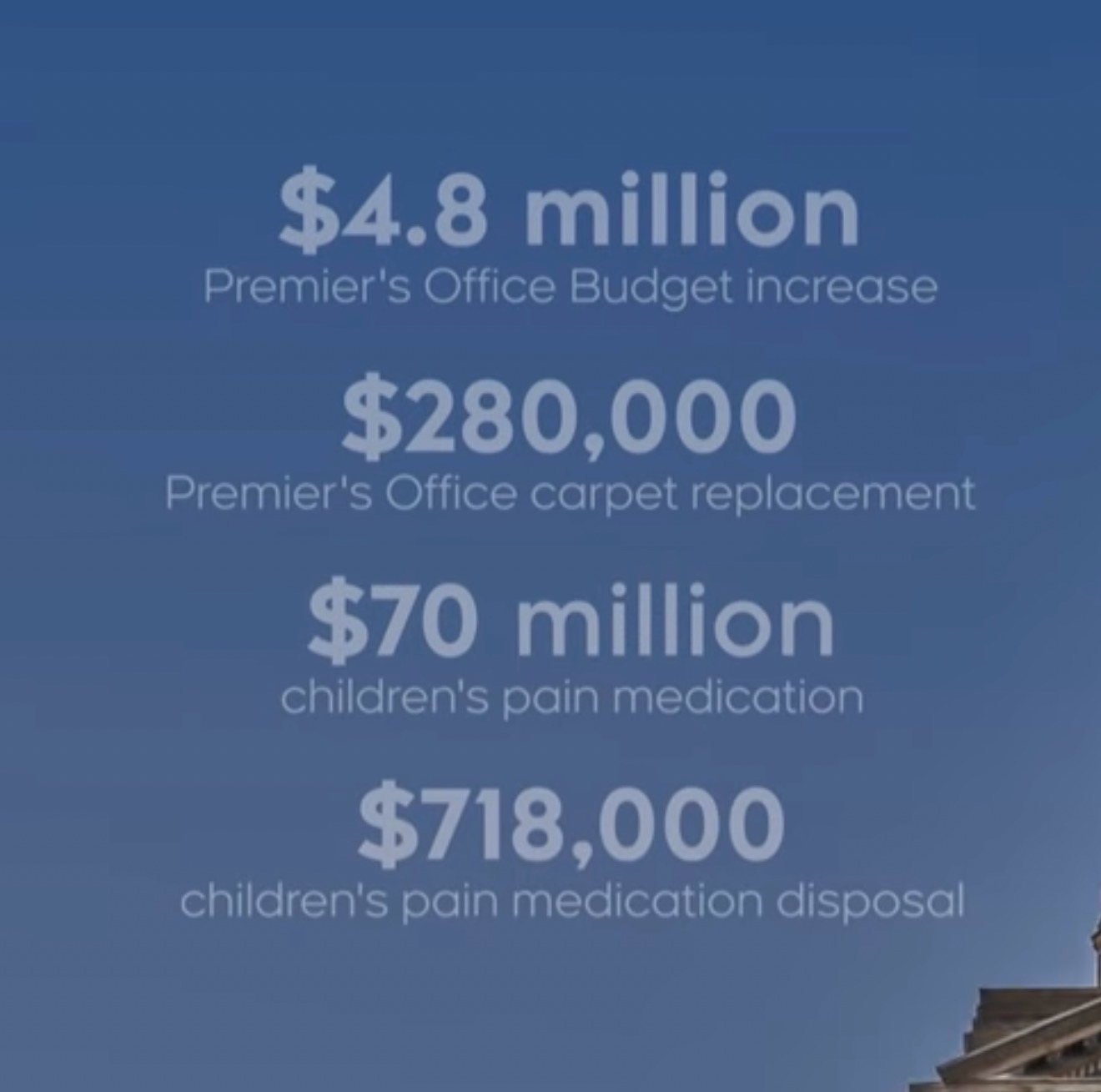 $4.8 million
Premier's Office Budget increase

$280,000
Premier's Office carpet replacement

$70 million
children's pain medication

$718,000
children's pain medication disposal